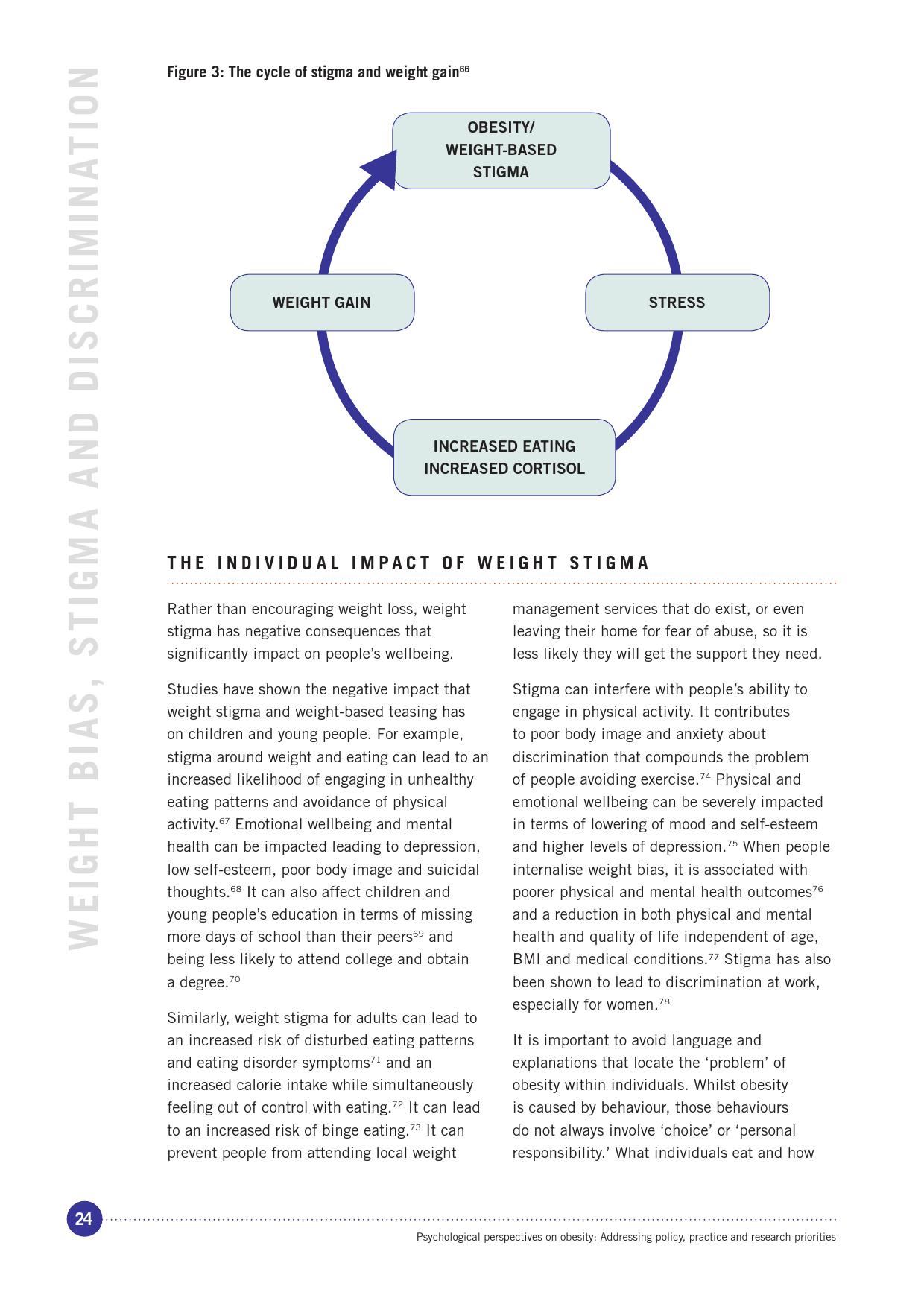 WEIGHT BIAS, STIGMA AND DISCRIMINATION

Figure 3: The cycle of stigma and weight gain$^{66}$

OBESITY/ WEIGHT-BASED STIGMA

STRESS

INCREASED EATING INCREASED CORTISOL

WEIGHT GAIN

THE INDIVIDUAL IMPACT OF WEIGHT STIGMA

Rather than encouraging weight loss, weight stigma has negative consequences that significantly impact on people's wellbeing.

Studies have shown the negative impact that weight stigma and weight-based teasing has on children and young people. For example, stigma around weight and eating can lead to an increased likelihood of engaging in unhealthy eating patterns and avoidance of physical activity.$^{67}$ Emotional wellbeing and mental health can be impacted leading to depression, low self-esteem, poor body image and suicidal thoughts.$^{68}$ It can also affect children and young people's education in terms of missing more days of school than their peers$^{69}$ and being less likely to attend college and obtain a degree.$^{70}$

Similarly, weight stigma for adults can lead to an increased risk of disturbed eating patterns and eating disorder symptoms$^{71}$ and an increased calorie intake while simultaneously feeling out of control with eating.$^{72}$ It can lead to an increased risk of binge eating.$^{73}$ It can prevent people from attending local weight management services that do exist, or even leaving their home for fear of abuse, so it is less likely they will get the support they need.

Stigma can interfere with people's ability to engage in physical activity. It contributes to poor body image and anxiety about discrimination that compounds the problem of people avoiding exercise.$^{74}$ Physical and emotional wellbeing can be severely impacted in terms of lowering of mood and self-esteem and higher levels of depression.$^{75}$ When people internalise weight bias, it is associated with poorer physical and mental health outcomes$^{76}$ and a reduction in both physical and mental health and quality of life independent of age, BMI and medical conditions.$^{77}$ Stigma has also been shown to lead to discrimination at work, especially for women.$^{78}$

It is important to avoid language and explanations that locate the 'problem' of obesity within individuals. Whilst obesity is caused by behaviour, those behaviours do not always involve 'choice' or 'personal responsibility.' What individuals eat and how

24

Psychological perspectives on obesity: Addressing policy, practice and research priorities